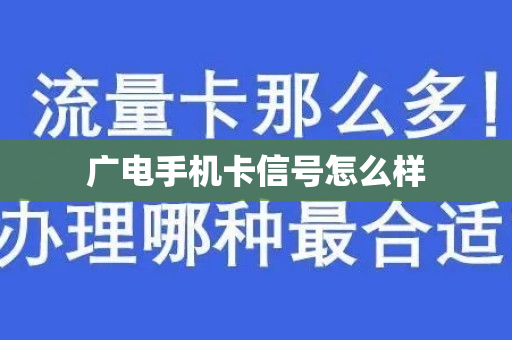 流量卡那么多！
广电手机卡信号怎么样
办理哪种最合适